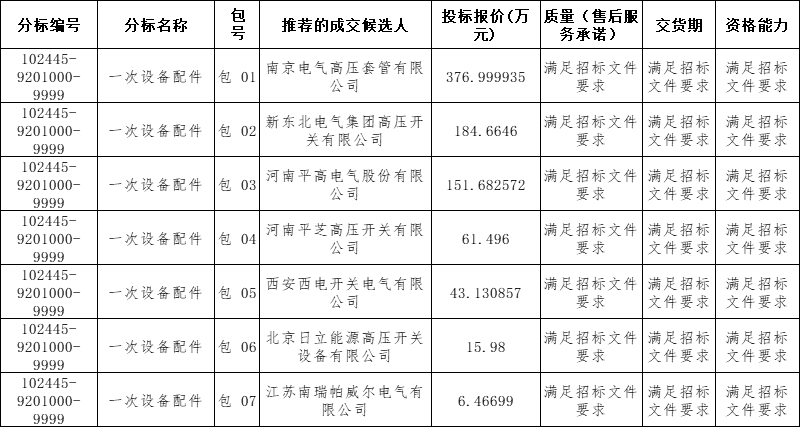 | 分标编号 | 分标名称 | 包号 | 推荐的成交候选人 | 投标报价(万元) | 质量（售后服务承诺） | 交货期 | 资格能力 |
|---|---|---|---|---|---|---|---|
| 102445-9201000-9999 | 一次设备配件 | 包 01 | 南京电气高压套管有限公司 | 376.999935 | 满足招标文件要求 | 满足招标文件要求 | 满足招标文件要求 |
| 102445-9201000-9999 | 一次设备配件 | 包 02 | 新东北电气集团高压开关有限公司 | 184.6646 | 满足招标文件要求 | 满足招标文件要求 | 满足招标文件要求 |
| 102445-9201000-9999 | 一次设备配件 | 包 03 | 河南平高电气股份有限公司 | 151.682572 | 满足招标文件要求 | 满足招标文件要求 | 满足招标文件要求 |
| 102445-9201000-9999 | 一次设备配件 | 包 04 | 河南平芝高压开关有限公司 | 61.496 | 满足招标文件要求 | 满足招标文件要求 | 满足招标文件要求 |
| 102445-9201000-9999 | 一次设备配件 | 包 05 | 西安西电开关电气有限公司 | 43.130857 | 满足招标文件要求 | 满足招标文件要求 | 满足招标文件要求 |
| 102445-9201000-9999 | 一次设备配件 | 包 06 | 北京日立能源高压开关设备有限公司 | 15.98 | 满足招标文件要求 | 满足招标文件要求 | 满足招标文件要求 |
| 102445-9201000-9999 | 一次设备配件 | 包 07 | 江苏南瑞帕威尔电气有限公司 | 6.46699 | 满足招标文件要求 | 满足招标文件要求 | 满足招标文件要求 |